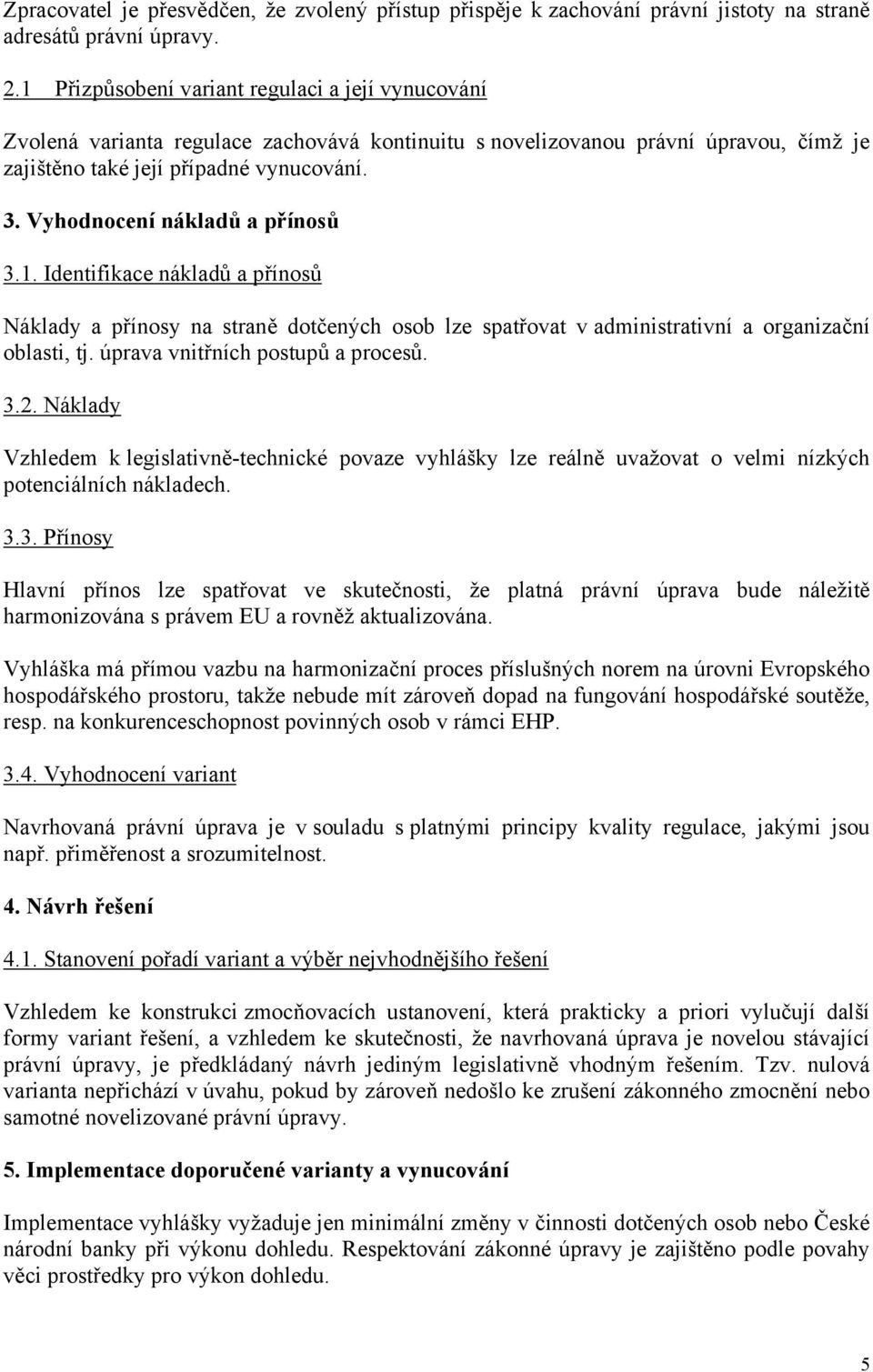 Zpracovatel je přesvědčen, že zvolený přístup přispěje k zachování právní jistoty na straně adresátů právní úpravy.

2.1 Přizpůsobení variant regulaci a její vynucování

Zvolená varianta regulace zachovává kontinuitu s novelizovanou právní úpravou, čímž je zajištěno také její případné vynucování.

3. Vyhodnocení nákladů a přínosů

3.1. Identifikace nákladů a přínosů

Náklady a přínosy na straně dotčených osob lze spatřovat v administrativní a organizační oblasti, tj. úprava vnitřních postupů a procesů.

3.2. Náklady

Vzhledem k legislativně-technické povaze vyhlášky lze reálně uvažovat o velmi nízkých potenciálních nákladech.

3.3. Přínosy

Hlavní přínos lze spatřovat ve skutečnosti, že platná právní úprava bude náležitě harmonizována s právem EU a rovněž aktualizována.

Vyhláška má přímou vazbu na harmonizační proces příslušných norem na úrovni Evropského hospodářského prostoru, takže nebude mít zároveň dopad na fungování hospodářské soutěže, resp. na konkurenceschopnost povinných osob v rámci EHP.

3.4. Vyhodnocení variant

Navrhovaná právní úprava je v souladu s platnými principy kvality regulace, jakými jsou např. přiměřenost a srozumitelnost.

4. Návrh řešení

4.1. Stanovení pořadí variant a výběr nejvhodnějšího řešení

Vzhledem ke konstrukci zmocňovacích ustanovení, která prakticky a priori vylučují další formy variant řešení, a vzhledem ke skutečnosti, že navrhovaná úprava je novelou stávající právní úpravy, je předkládaný návrh jediným legislativně vhodným řešením. Tzv. nulová varianta nepřichází v úvahu, pokud by zároveň nedošlo ke zrušení zákonného zmocnění nebo samotné novelizované právní úpravy.

5. Implementace doporučené varianty a vynucování

Implementace vyhlášky vyžaduje jen minimální změny v činnosti dotčených osob nebo České národní banky při výkonu dohledu. Respektování zákonné úpravy je zajištěno podle povahy věci prostředky pro výkon dohledu.

5